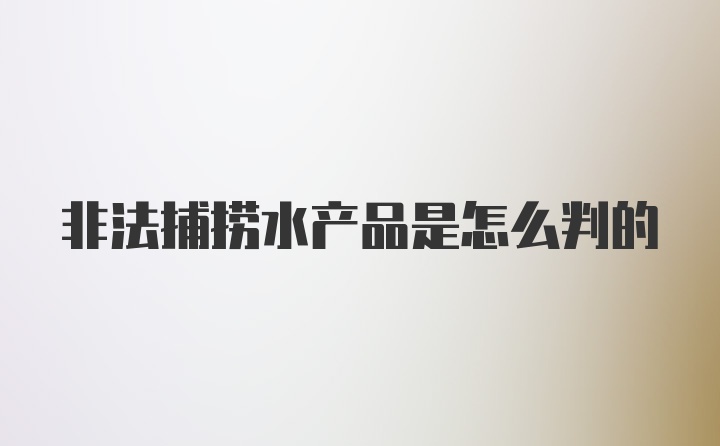 非法捕捞水产品是怎么判的